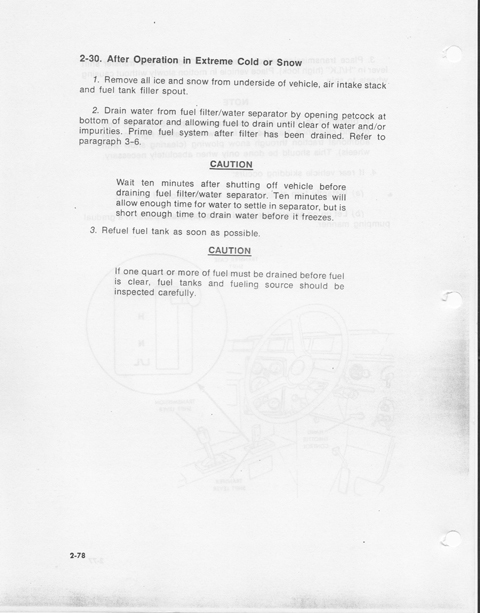 2-30. After Operation in Extreme Cold or Snow

1. Remove all ice and snow from underside of vehicle, air intake stack and fuel tank filler spout.

2. Drain water from fuel filter/water separator by opening petcock at bottom of separator and allowing fuel to drain until clear of water and/or impurities. Prime fuel system after filter has been drained. Refer to paragraph 3-6.

CAUTION

Wait ten minutes after shutting off vehicle before draining fuel filter/water separator. Ten minutes will allow enough time for water to settle in separator, but is short enough time to drain water before it freezes.

3. Refuel fuel tank as soon as possible.

CAUTION

If one quart or more of fuel must be drained before fuel is clear, fuel tanks and fueling source should be inspected carefully.

2-78